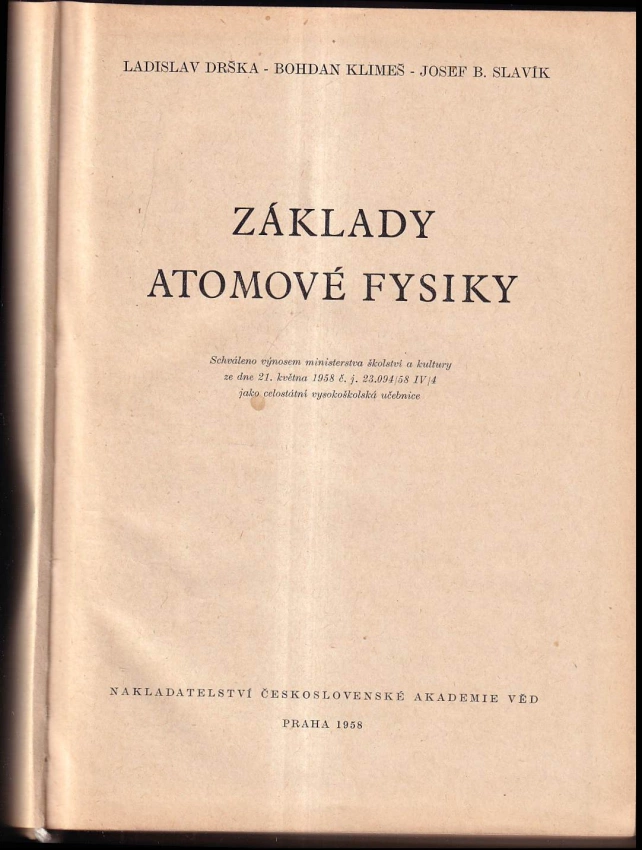 LADISLAV DRŠKA - BOHDAN KLIMEŠ - JOSEF B. SLAVÍK

ZÁKLADY
ATOMOVÉ FYSIKY

Schváleno výnosem ministerstva školství a kultury ze dne 21. května 1958 č. j. 23.094/58 IV/4 jako celostátní vysokoškolská učebnice

NAKLADATELSTVÍ ČESKOSLOVENSKÉ AKADEMIE VĚD

PRAHA 1958